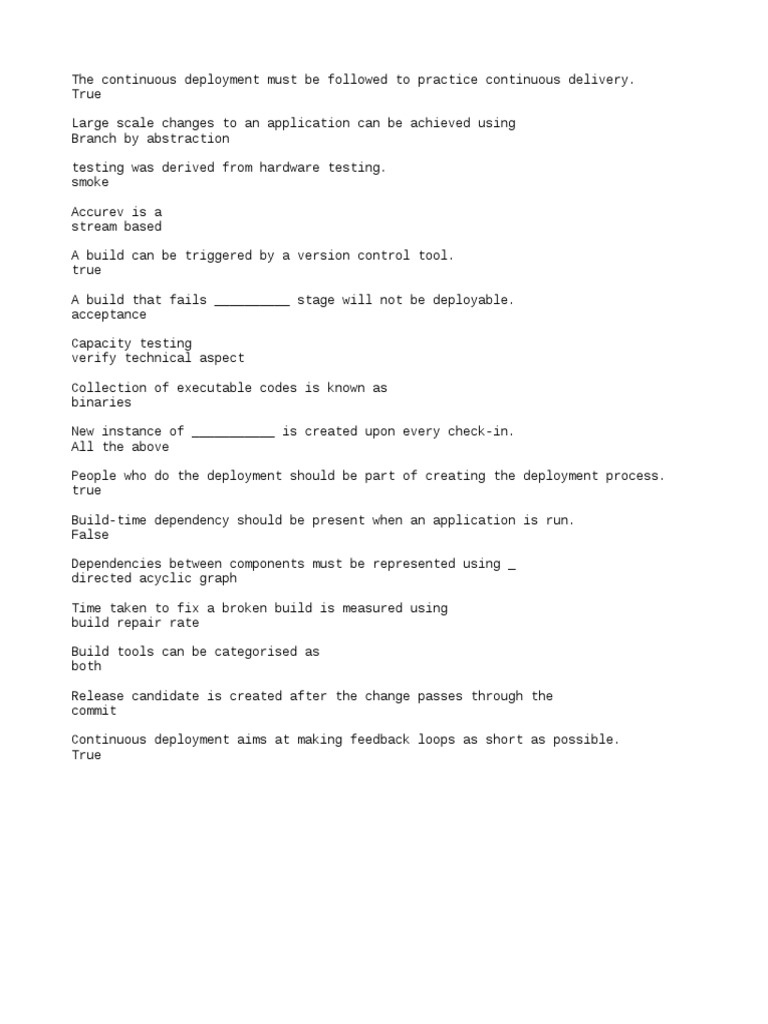 The continuous deployment must be followed to practice continuous delivery.
True

Large scale changes to an application can be achieved using
Branch by abstraction

testing was derived from hardware testing.
smoke

Accurev is a
stream based

A build can be triggered by a version control tool.
true

A build that fails __________ stage will not be deployable.
acceptance

Capacity testing
verify technical aspect

Collection of executable codes is known as
binaries

New instance of ___________ is created upon every check-in.
All the above

People who do the deployment should be part of creating the deployment process.
true

Build-time dependency should be present when an application is run.
False

Dependencies between components must be represented using _
directed acyclic graph

Time taken to fix a broken build is measured using
build repair rate

Build tools can be categorised as
both

Release candidate is created after the change passes through the
commit

Continuous deployment aims at making feedback loops as short as possible.
True